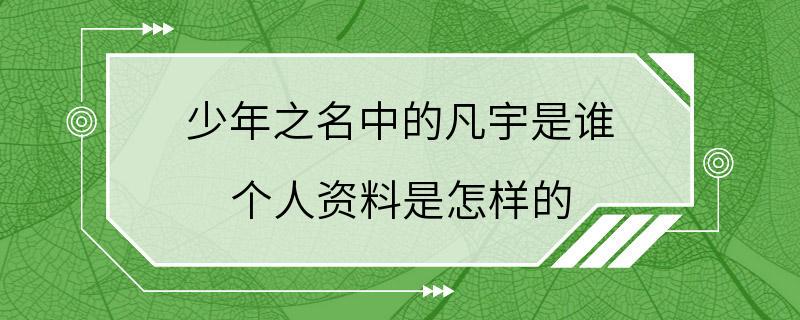 少年之名中的凡宇是谁

个人资料是怎样的